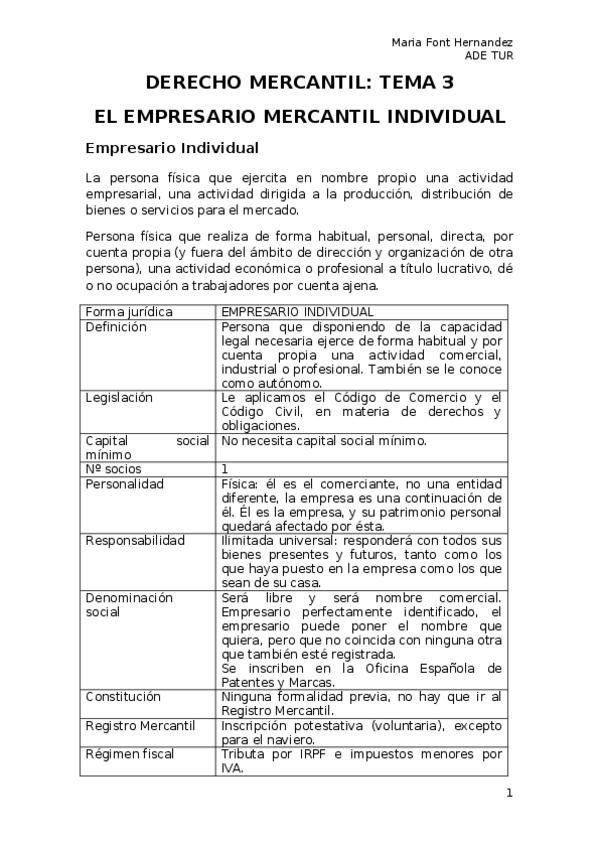 Maria Font Hernandez
ADE TUR

DERECHO MERCANTIL: TEMA 3

EL EMPRESARIO MERCANTIL INDIVIDUAL

Empresario Individual

La persona física que ejercita en nombre propio una actividad empresarial, una actividad dirigida a la producción, distribución de bienes o servicios para el mercado.

Persona física que realiza de forma habitual, personal, directa, por cuenta propia (y fuera del ámbito de dirección y organización de otra persona), una actividad económica o profesional a título lucrativo, dé o no ocupación a trabajadores por cuenta ajena.

| Forma jurídica | EMPRESARIO INDIVIDUAL |
|---|---|
| Definición | Persona que disponiendo de la capacidad legal necesaria ejerce de forma habitual y por cuenta propia una actividad comercial, industrial o profesional. También se le conoce como autónomo. |
| Legislación | Le aplicamos el Código de Comercio y el Código Civil, en materia de derechos y obligaciones. |
| Capital social mínimo | No necesita capital social mínimo. |
| Nº socios | 1 |
| Personalidad | Física: él es el comerciante, no una entidad diferente, la empresa es una continuación de él. Él es la empresa, y su patrimonio personal quedará afectado por ésta. |
| Responsabilidad | Ilimitada universal: responderá con todos sus bienes presentes y futuros, tanto como los que haya puesto en la empresa como los que sean de su casa. |
| Denominación social | Será libre y será nombre comercial. Empresario perfectamente identificado, el empresario puede poner el nombre que quiera, pero que no coincida con ninguna otra que también esté registrada. Se inscriben en la Oficina Española de Patentes y Marcas. |
| Constitución | Ninguna formalidad previa, no hay que ir al Registro Mercantil. |
| Registro Mercantil | Inscripción potestativa (voluntaria), excepto para el naviero. |
| Régimen fiscal | Tributa por IRPF e impuestos menores por IVA. |

1